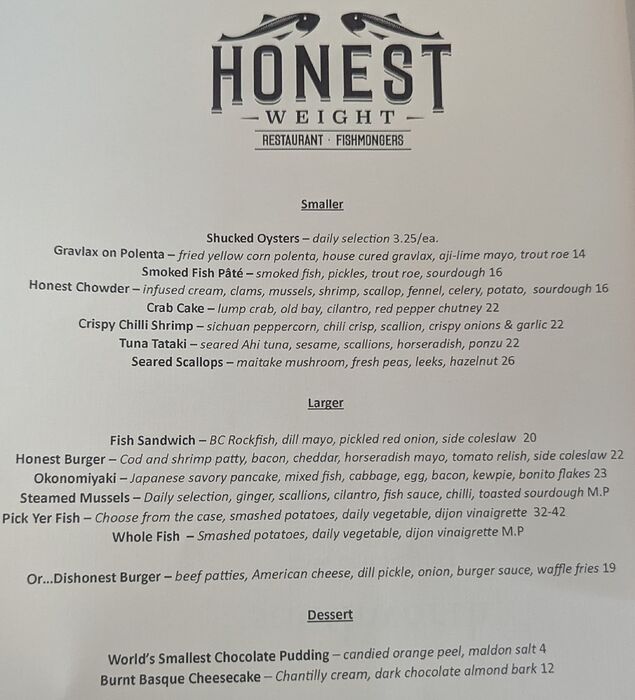 HONEST
— WEIGHT —
RESTAURANT · FISHMONGERS

Smaller

Shucked Oysters – daily selection 3.25/ea.
Gravlax on Polenta – fried yellow corn polenta, house cured gravlax, aji-lime mayo, trout roe 14
Smoked Fish Pâté – smoked fish, pickles, trout roe, sourdough 16
Honest Chowder – infused cream, clams, mussels, shrimp, scallop, fennel, celery, potato, sourdough 16
Crab Cake – lump crab, old bay, cilantro, red pepper chutney 22
Crispy Chilli Shrimp – sichuan peppercorn, chili crisp, scallion, crispy onions & garlic 22
Tuna Tataki – seared Ahi tuna, sesame, scallions, horseradish, ponzu 22
Seared Scallops – maitake mushroom, fresh peas, leeks, hazelnut 26

Larger

Fish Sandwich – BC Rockfish, dill mayo, pickled red onion, side coleslaw 20
Honest Burger – Cod and shrimp patty, bacon, cheddar, horseradish mayo, tomato relish, side coleslaw 22
Okonomiyaki – Japanese savory pancake, mixed fish, cabbage, egg, bacon, kewpie, bonito flakes 23
Steamed Mussels – Daily selection, ginger, scallions, cilantro, fish sauce, chilli, toasted sourdough M.P
Pick Yer Fish – Choose from the case, smashed potatoes, daily vegetable, dijon vinaigrette 32-42
Whole Fish – Smashed potatoes, daily vegetable, dijon vinaigrette M.P

Or...Dishonest Burger – beef patties, American cheese, dill pickle, onion, burger sauce, waffle fries 19

Dessert

World's Smallest Chocolate Pudding – candied orange peel, maldon salt 4
Burnt Basque Cheesecake – Chantilly cream, dark chocolate almond bark 12